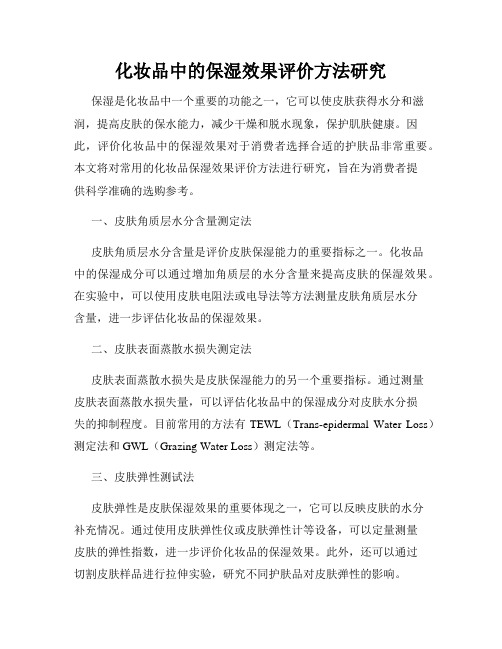 化妆品中的保湿效果评价方法研究

保湿是化妆品中一个重要的功能之一，它可以使皮肤获得水分和滋润，提高皮肤的保水能力，减少干燥和脱水现象，保护肌肤健康。因此，评价化妆品中的保湿效果对于消费者选择合适的护肤品非常重要。本文将对常用的化妆品保湿效果评价方法进行研究，旨在为消费者提供科学准确的选购参考。

一、皮肤角质层水分含量测定法

皮肤角质层水分含量是评价皮肤保湿能力的重要指标之一。化妆品中的保湿成分可以通过增加角质层的水分含量来提高皮肤的保湿效果。在实验中，可以使用皮肤电阻法或电导法等方法测量皮肤角质层水分含量，进一步评估化妆品的保湿效果。

二、皮肤表面蒸散水损失测定法

皮肤表面蒸散水损失是皮肤保湿能力的另一个重要指标。通过测量皮肤表面蒸散水损失量，可以评估化妆品中的保湿成分对皮肤水分损失的抑制程度。目前常用的方法有 TEWL（Trans-epidermal Water Loss）测定法和 GWL（Grazing Water Loss）测定法等。

三、皮肤弹性测试法

皮肤弹性是皮肤保湿效果的重要体现之一，它可以反映皮肤的水分补充情况。通过使用皮肤弹性仪或皮肤弹性计等设备，可以定量测量皮肤的弹性指数，进一步评价化妆品的保湿效果。此外，还可以通过切割皮肤样品进行拉伸实验，研究不同护肤品对皮肤弹性的影响。